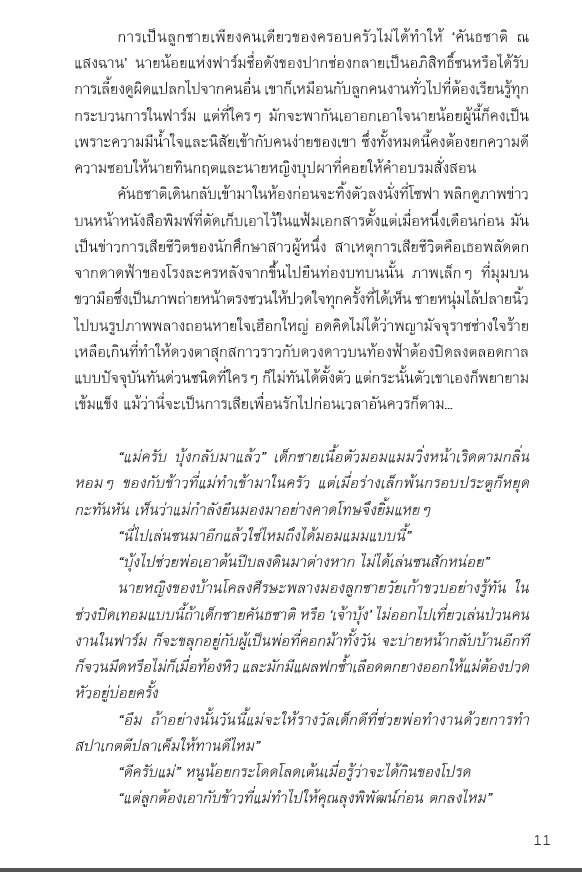 การเป็นลูกชายเพียงคนเดียวของครอบครัวไม่ได้ทำให้ 'คันธชาติ ณ แสงฉาน' นายน้อยแห่งฟาร์มชื่อดังของปากช่องกลายเป็นอภิสิทธิ์ชนหรือได้รับการเลี้ยงดูผิดแปลกไปจากคนอื่น เขาก็เหมือนกับลูกคนงานทั่วไปที่ต้องเรียนรู้ทุกกระบวนการในฟาร์ม แต่ที่ใคร ๆ มักจะพากันเอาอกเอาใจนายน้อยผู้นี้ก็คงเป็นเพราะความมีน้ำใจและนิสัยเข้ากับคนง่ายของเขา ซึ่งทั้งหมดนี้คงต้องยกความดีความชอบให้นายทินกฤตและนายหญิงบุปผาที่คอยให้คำอบรมสั่งสอน

คันธชาติเดินกลับเข้ามาในห้องก่อนจะทิ้งตัวลงนั่งที่โซฟา พลิกดูภาพข่าวบนหน้าหนังสือพิมพ์ที่ตัดเก็บเอาไว้ในแฟ้มเอกสารตั้งแต่เมื่อหนึ่งเดือนก่อน มันเป็นข่าวการเสียชีวิตของนักศึกษาสาวผู้หนึ่ง สาเหตุการเสียชีวิตคือเธอพลัดตกจากดาดฟ้าของโรงละครหลังจากขึ้นไปยืนท่องบทบนนั้น ภาพเล็ก ๆ ที่มุมบนขวามือซึ่งเป็นภาพถ่ายหน้าตรงชวนให้ปวดใจทุกครั้งที่ได้เห็น ชายหนุ่มไล้ปลายนิ้วไปบนรูปภาพพลางถอนหายใจเฮือกใหญ่ อดคิดไม่ได้ว่าพญามัจจุราชช่างใจร้ายเหลือเกินที่ทำให้ดวงตาสุกสกาวราวกับดวงดาวบนท้องฟ้าต้องปิดลงตลอดกาลแบบปัจจุบันทันด่วนชนิดที่ใคร ๆ ก็ไม่ทันได้ตั้งตัว แต่กระนั้นตัวเขาเองก็พยายามเข้มแข็ง แม้ว่านี่จะเป็นการเสียเพื่อนรักไปก่อนเวลาอันควรก็ตาม...

"แม่ครับ บุ้งกลับมาแล้ว" เด็กชายเนื้อตัวมอมแมมวิ่งหน้าเริดตามกลิ่นหอม ๆ ของกับข้าวที่แม่ทำเข้ามาในครัว แต่เมื่อร่างเล็กพ้นกรอบประตูก็หยุดกะทันหัน เห็นว่าแม่กำลังยืนมองมาอย่างคาดโทษจึงยิ้มแหย ๆ

"นี่ไปเล่นซนมาอีกแล้วใช่ไหมถึงได้มอมแมมแบบนี้"

"บุ้งไปช่วยพ่อเอาต้นปีบลงดินมาต่างหาก ไม่ได้เล่นซนสักหน่อย"

นายหญิงของบ้านโคลงศีรษะพลางมองลูกชายวัยเก้าขวบอย่างรู้ทัน ในช่วงปิดเทอมแบบนี้ถ้าเด็กชายคันธชาติ หรือ 'เจ้าบุ้ง' ไม่ออกไปเที่ยวเล่นป่วนคนงานในฟาร์ม ก็จะขลุกอยู่กับผู้เป็นพ่อที่คอกม้าทั้งวัน จะบ่ายหน้ากลับบ้านอีกทีก็จวนมืดหรือไม่ก็เมื่อท้องหิว และมักมีแผลฟกช้ำเลือดตกยางออกให้แม่ต้องปวดหัวอยู่บ่อยครั้ง

"อืม ถ้าอย่างนั้นวันนี้แม่จะให้รางวัลเด็กดีที่ช่วยพ่อทำงานด้วยการทำสปาเกตตีปลาเค็มให้ทานดีไหม"

"ดีครับแม่" หนูน้อยกระโดดโลดเต้นเมื่อรู้ว่าจะได้กินของโปรด

"แต่ลูกต้องเอากับข้าวที่แม่ทำไปให้คุณลุงพิพัฒน์ก่อน ตกลงไหม"

11